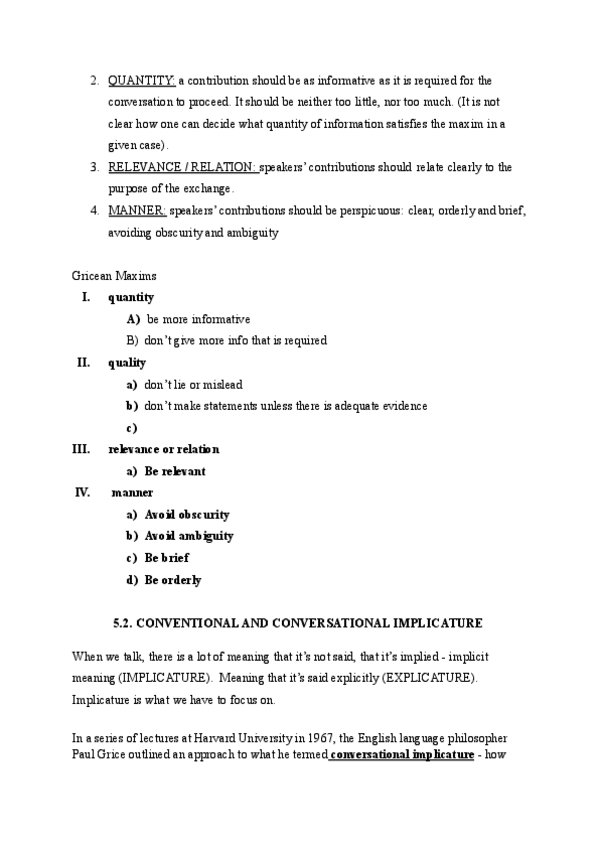 2. QUANTITY: a contribution should be as informative as it is required for the conversation to proceed. It should be neither too little, nor too much. (It is not clear how one can decide what quantity of information satisfies the maxim in a given case).

3. RELEVANCE / RELATION: speakers' contributions should relate clearly to the purpose of the exchange.

4. MANNER: speakers' contributions should be perspicuous: clear, orderly and brief, avoiding obscurity and ambiguity

Gricean Maxims

I. quantity

A) be more informative

B) don't give more info that is required

II. quality

a) don't lie or mislead

b) don't make statements unless there is adequate evidence

c)

III. relevance or relation

a) Be relevant

IV. manner

a) Avoid obscurity

b) Avoid ambiguity

c) Be brief

d) Be orderly

5.2. CONVENTIONAL AND CONVERSATIONAL IMPLICATURE

When we talk, there is a lot of meaning that it's not said, that it's implied - implicit meaning (IMPLICATURE). Meaning that it's said explicitly (EXPLICATURE). Implicature is what we have to focus on.

In a series of lectures at Harvard University in 1967, the English language philosopher Paul Grice outlined an approach to what he termed conversational implicature - how